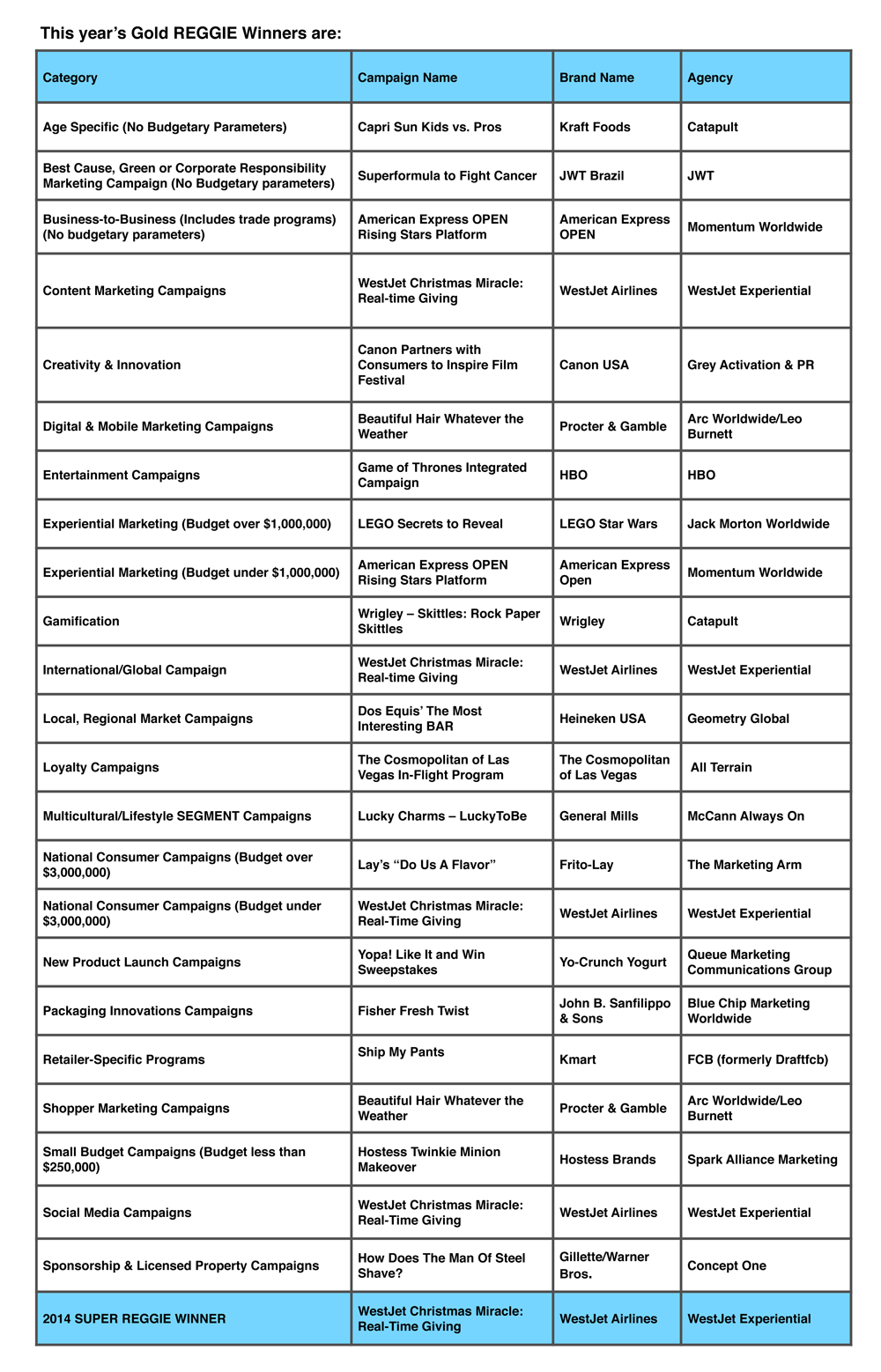 This year's Gold REGGIE Winners are:

| Category | Campaign Name | Brand Name | Agency |
|---|---|---|---|
| Age Specific (No Budgetary Parameters) | Capri Sun Kids vs. Pros | Kraft Foods | Catapult |
| Best Cause, Green or Corporate Responsibility Marketing Campaign (No Budgetary parameters) | Superformula to Fight Cancer | JWT Brazil | JWT |
| Business-to-Business (Includes trade programs) (No budgetary parameters) | American Express OPEN Rising Stars Platform | American Express OPEN | Momentum Worldwide |
| Content Marketing Campaigns | WestJet Christmas Miracle: Real-time Giving | WestJet Airlines | WestJet Experiential |
| Creativity & Innovation | Canon Partners with Consumers to Inspire Film Festival | Canon USA | Grey Activation & PR |
| Digital & Mobile Marketing Campaigns | Beautiful Hair Whatever the Weather | Procter & Gamble | Arc Worldwide/Leo Burnett |
| Entertainment Campaigns | Game of Thrones Integrated Campaign | HBO | HBO |
| Experiential Marketing (Budget over $1,000,000) | LEGO Secrets to Reveal | LEGO Star Wars | Jack Morton Worldwide |
| Experiential Marketing (Budget under $1,000,000) | American Express OPEN Rising Stars Platform | American Express Open | Momentum Worldwide |
| Gamification | Wrigley – Skittles: Rock Paper Skittles | Wrigley | Catapult |
| International/Global Campaign | WestJet Christmas Miracle: Real-time Giving | WestJet Airlines | WestJet Experiential |
| Local, Regional Market Campaigns | Dos Equis' The Most Interesting BAR | Heineken USA | Geometry Global |
| Loyalty Campaigns | The Cosmopolitan of Las Vegas In-Flight Program | The Cosmopolitan of Las Vegas | All Terrain |
| Multicultural/Lifestyle SEGMENT Campaigns | Lucky Charms – LuckyToBe | General Mills | McCann Always On |
| National Consumer Campaigns (Budget over $3,000,000) | Lay's "Do Us A Flavor" | Frito-Lay | The Marketing Arm |
| National Consumer Campaigns (Budget under $3,000,000) | WestJet Christmas Miracle: Real-Time Giving | WestJet Airlines | WestJet Experiential |
| New Product Launch Campaigns | Yopa! Like It and Win Sweepstakes | Yo-Crunch Yogurt | Queue Marketing Communications Group |
| Packaging Innovations Campaigns | Fisher Fresh Twist | John B. Sanfilippo & Sons | Blue Chip Marketing Worldwide |
| Retailer-Specific Programs | Ship My Pants | Kmart | FCB (formerly Draftfcb) |
| Shopper Marketing Campaigns | Beautiful Hair Whatever the Weather | Procter & Gamble | Arc Worldwide/Leo Burnett |
| Small Budget Campaigns (Budget less than $250,000) | Hostess Twinkie Minion Makeover | Hostess Brands | Spark Alliance Marketing |
| Social Media Campaigns | WestJet Christmas Miracle: Real-Time Giving | WestJet Airlines | WestJet Experiential |
| Sponsorship & Licensed Property Campaigns | How Does The Man Of Steel Shave? | Gillette/Warner Bros. | Concept One |
| 2014 SUPER REGGIE WINNER | WestJet Christmas Miracle: Real-Time Giving | WestJet Airlines | WestJet Experiential |